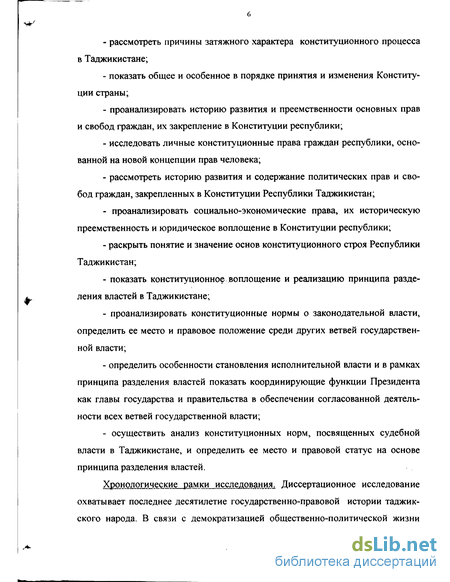 6

- рассмотреть причины затяжного характера конституционного процесса в Таджикистане;

- показать общее и особенное в порядке принятия и изменения Конституции страны;

- проанализировать историю развития и преемственности основных прав и свобод граждан, их закрепление в Конституции республики;

- исследовать личные конституционные права граждан республики, основанной на новой концепции прав человека;

- рассмотреть историю развития и содержание политических прав и свобод граждан, закрепленных в Конституции Республики Таджикистан;

- проанализировать социально-экономические права, их историческую преемственность и юридическое воплощение в Конституции республики;

- раскрыть понятие и значение основ конституционного строя Республики Таджикистан;

- показать конституционное воплощение и реализацию принципа разделения властей в Таджикистане;

- проанализировать конституционные нормы о законодательной власти, определить ее место и правовое положение среди других ветвей государственной власти;

- определить особенности становления исполнительной власти и в рамках принципа разделения властей показать координирующие функции Президента как главы государства и правительства в обеспечении согласованной деятельности всех ветвей государственной власти;

- осуществить анализ конституционных норм, посвященных судебной власти в Таджикистане, и определить ее место и правовой статус на основе принципа разделения властей.

Хронологические рамки исследования. Диссертационное исследование охватывает последнее десятилетие государственно-правовой истории таджикского народа. В связи с демократизацией общественно-политической жизни

dsLib.net
библиотека диссертаций